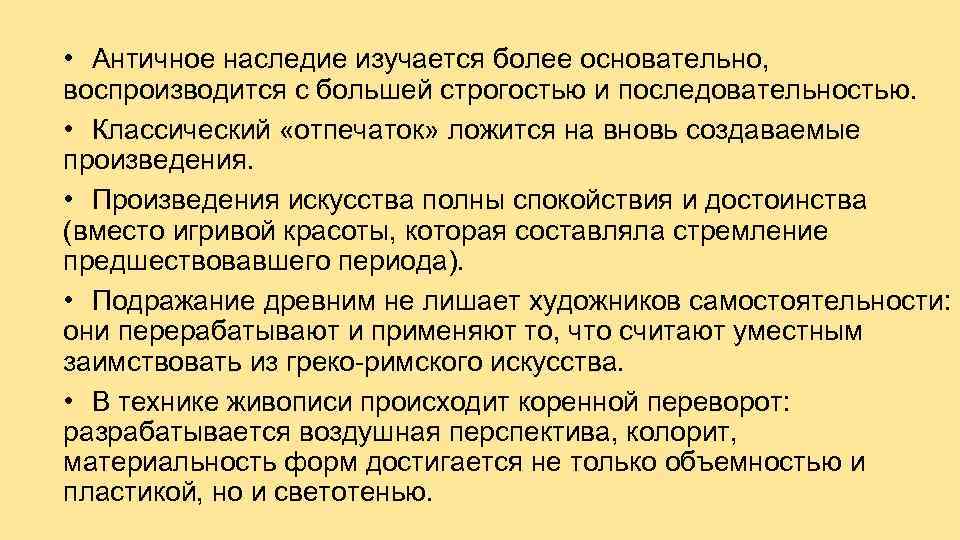 • Античное наследие изучается более основательно, воспроизводится с большей строгостью и последовательностью.

• Классический «отпечаток» ложится на вновь создаваемые произведения.

• Произведения искусства полны спокойствия и достоинства (вместо игривой красоты, которая составляла стремление предшествовавшего периода).

• Подражание древним не лишает художников самостоятельности: они перерабатывают и применяют то, что считают уместным заимствовать из греко-римского искусства.

• В технике живописи происходит коренной переворот: разрабатывается воздушная перспектива, колорит, материальность форм достигается не только объемностью и пластикой, но и светотенью.